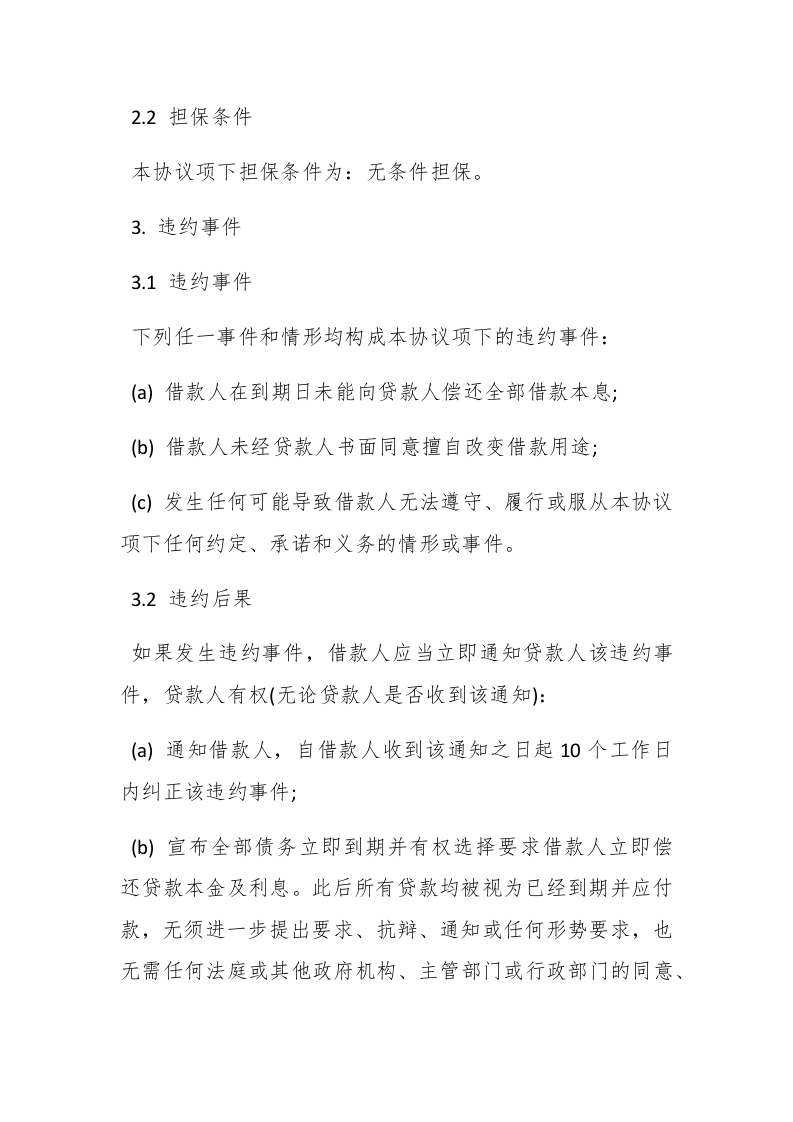 2.2 担保条件

本协议项下担保条件为：无条件担保。

3. 违约事件

3.1 违约事件

下列任一事件和情形均构成本协议项下的违约事件：

(a) 借款人在到期日未能向贷款人偿还全部借款本息;

(b) 借款人未经贷款人书面同意擅自改变借款用途;

(c) 发生任何可能导致借款人无法遵守、履行或服从本协议项下任何约定、承诺和义务的情形或事件。

3.2 违约后果

如果发生违约事件，借款人应当立即通知贷款人该违约事件，贷款人有权(无论贷款人是否收到该通知):

(a) 通知借款人，自借款人收到该通知之日起 10 个工作日内纠正该违约事件;

(b) 宣布全部债务立即到期并有权选择要求借款人立即偿还贷款本金及利息。此后所有贷款均被视为已经到期并应付款，无须进一步提出要求、抗辩、通知或任何形势要求，也无需任何法庭或其他政府机构、主管部门或行政部门的同意、